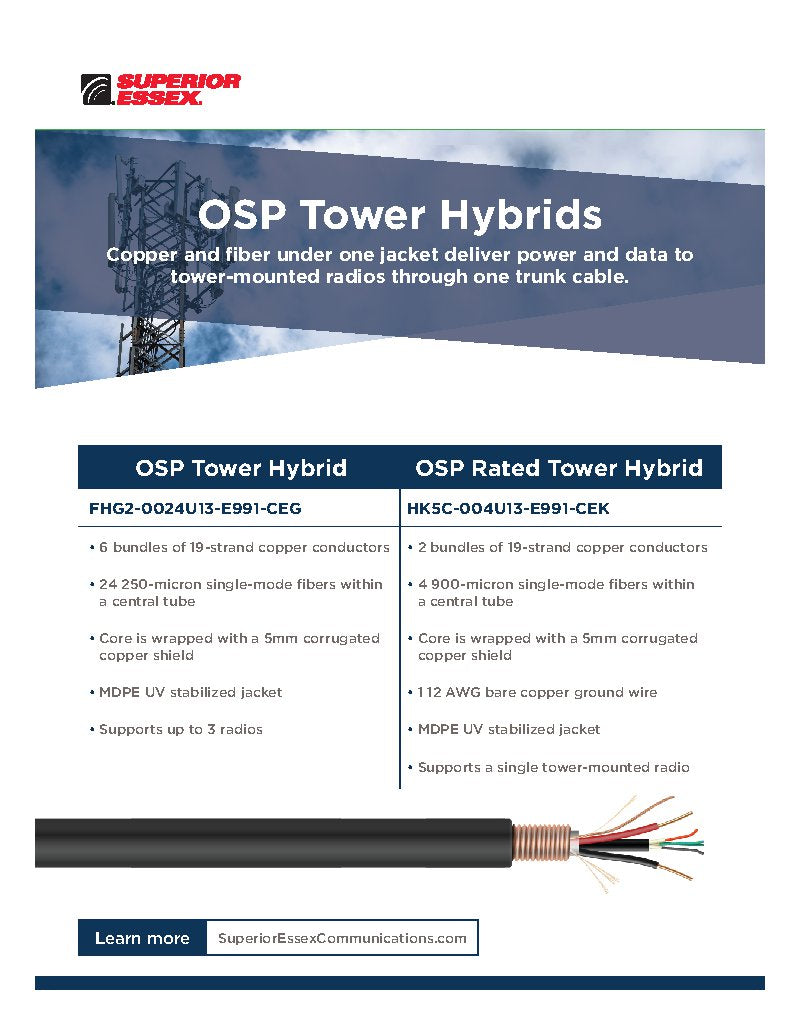 SUPERIOR ESSEX.

OSP Tower Hybrids

Copper and fiber under one jacket deliver power and data to tower-mounted radios through one trunk cable.

| OSP Tower Hybrid | OSP Rated Tower Hybrid |
|---|---|
| FHG2-0024U13-E991-CEG | HK5C-004U13-E991-CEK |
| • 6 bundles of 19-strand copper conductors | • 2 bundles of 19-strand copper conductors |
| • 24 250-micron single-mode fibers within a central tube | • 4 900-micron single-mode fibers within a central tube |
| • Core is wrapped with a 5mm corrugated copper shield | • Core is wrapped with a 5mm corrugated copper shield |
| • MDPE UV stabilized jacket | • 1 12 AWG bare copper ground wire |
| • Supports up to 3 radios | • MDPE UV stabilized jacket |
| | • Supports a single tower-mounted radio |

Learn more SuperiorEssexCommunications.com